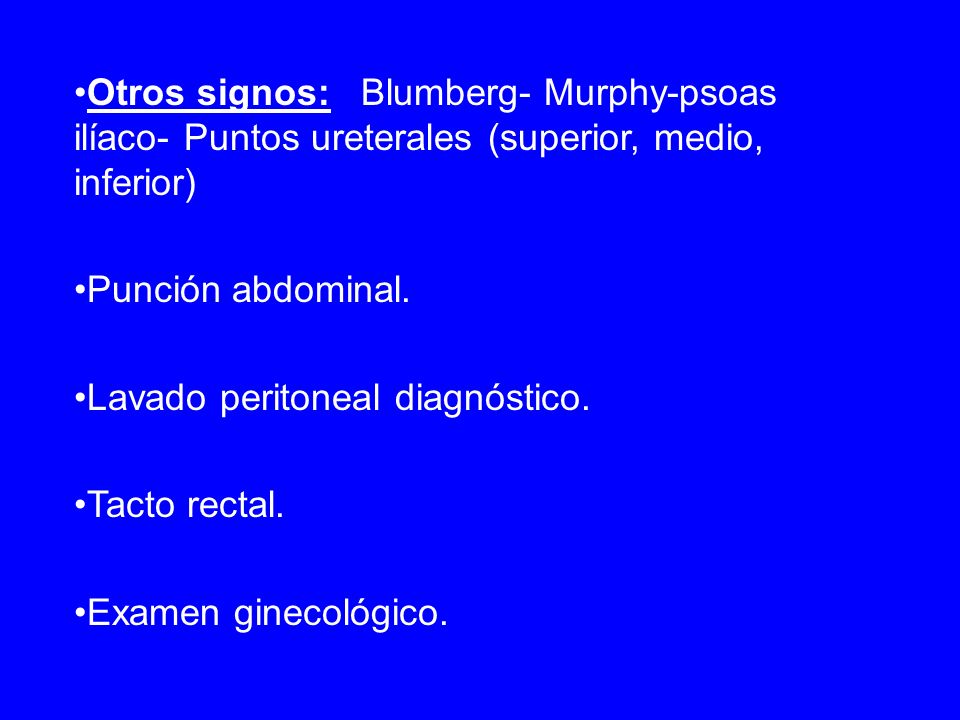 •Otros signos: Blumberg- Murphy-psoas ilíaco- Puntos ureterales (superior, medio, inferior)

•Punción abdominal.

•Lavado peritoneal diagnóstico.

•Tacto rectal.

•Examen ginecológico.